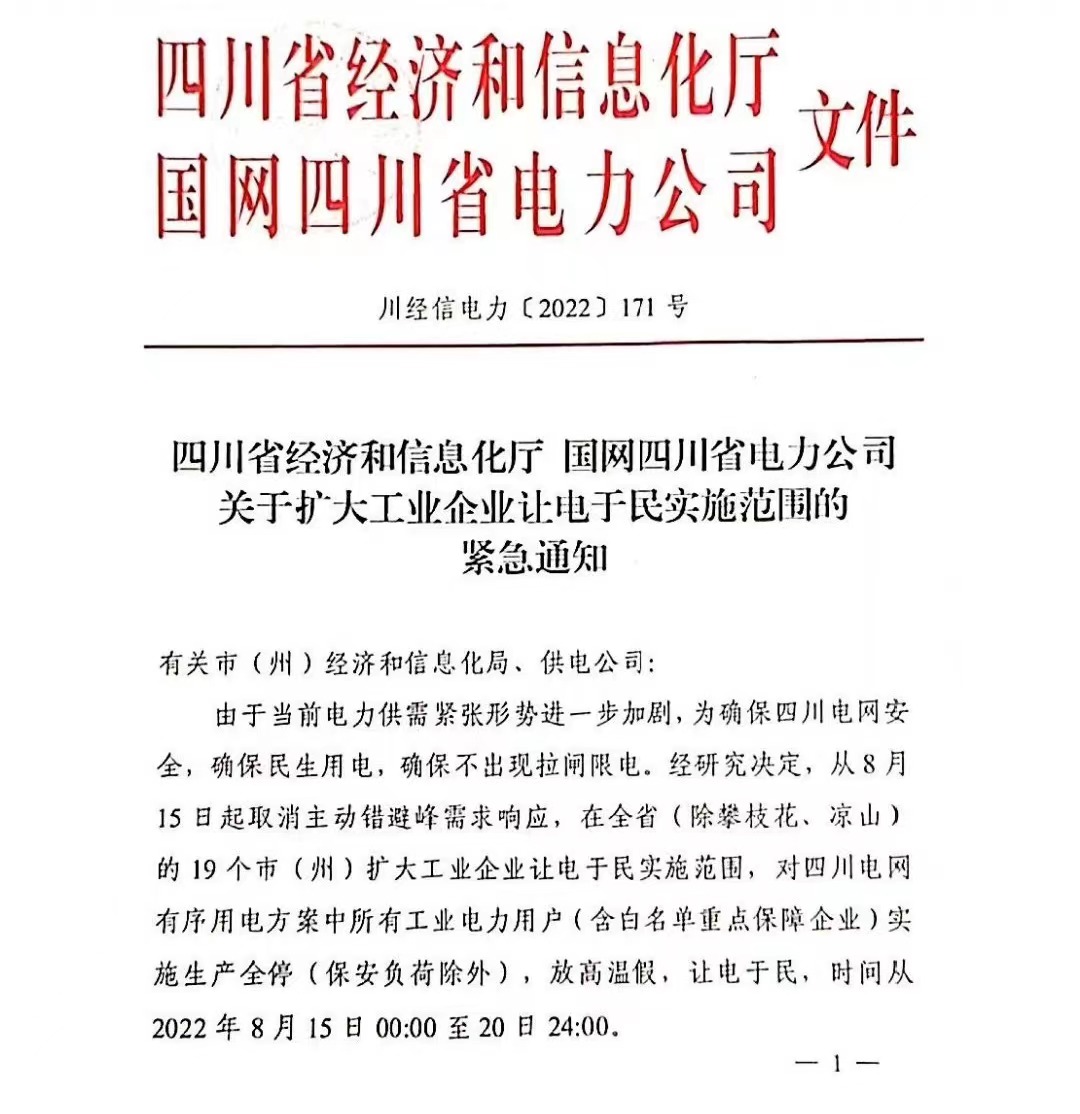 四川省经济和信息化厅
国网四川省电力公司
文件

川经信电力〔2022〕171号

四川省经济和信息化厅 国网四川省电力公司
关于扩大工业企业让电于民实施范围的
紧急通知

有关市（州）经济和信息化局、供电公司：

由于当前电力供需紧张形势进一步加剧，为确保四川电网安全，确保民生用电，确保不出现拉闸限电。经研究决定，从8月15日起取消主动错避峰需求响应，在全省（除攀枝花、凉山）的19个市（州）扩大工业企业让电于民实施范围，对四川电网有序用电方案中所有工业电力用户（含白名单重点保障企业）实施生产全停（保安负荷除外），放高温假，让电于民，时间从2022年8月15日00:00至20日24:00。

— 1 —